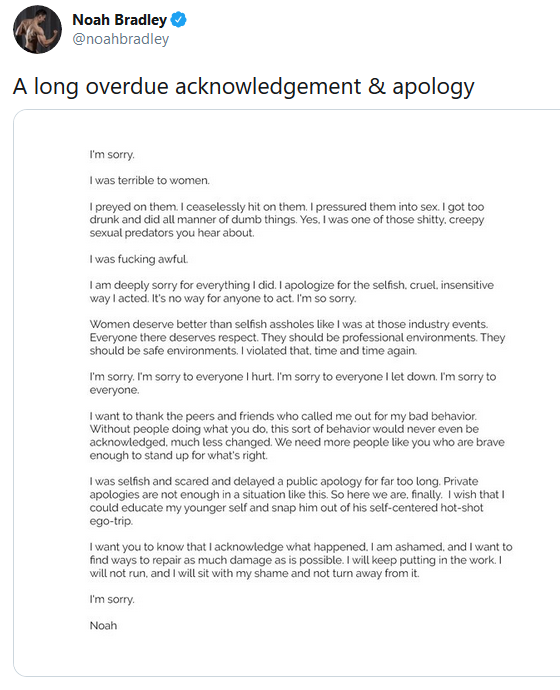 Noah Bradley
@noahbradley

A long overdue acknowledgement & apology

I'm sorry.

I was terrible to women.

I preyed on them. I ceaselessly hit on them. I pressured them into sex. I got too drunk and did all manner of dumb things. Yes, I was one of those shitty, creepy sexual predators you hear about.

I was fucking awful.

I am deeply sorry for everything I did. I apologize for the selfish, cruel, insensitive way I acted. It's no way for anyone to act. I'm so sorry.

Women deserve better than selfish assholes like I was at those industry events. Everyone there deserves respect. They should be professional environments. They should be safe environments. I violated that, time and time again.

I'm sorry. I'm sorry to everyone I hurt. I'm sorry to everyone I let down. I'm sorry to everyone.

I want to thank the peers and friends who called me out for my bad behavior. Without people doing what you do, this sort of behavior would never even be acknowledged, much less changed. We need more people like you who are brave enough to stand up for what's right.

I was selfish and scared and delayed a public apology for far too long. Private apologies are not enough in a situation like this. So here we are, finally. I wish that I could educate my younger self and snap him out of his self-centered hot-shot ego-trip.

I want you to know that I acknowledge what happened, I am ashamed, and I want to find ways to repair as much damage as is possible. I will keep putting in the work. I will not run, and I will sit with my shame and not turn away from it.

I'm sorry.

Noah